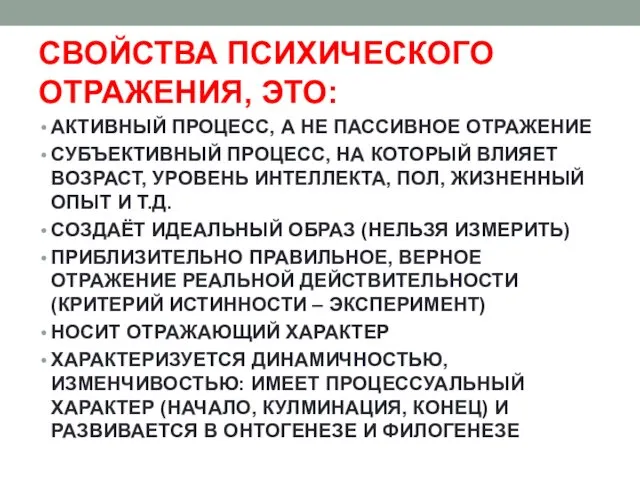 СВОЙСТВА ПСИХИЧЕСКОГО ОТРАЖЕНИЯ, ЭТО:

• АКТИВНЫЙ ПРОЦЕСС, А НЕ ПАССИВНОЕ ОТРАЖЕНИЕ
• СУБЪЕКТИВНЫЙ ПРОЦЕСС, НА КОТОРЫЙ ВЛИЯЕТ ВОЗРАСТ, УРОВЕНЬ ИНТЕЛЛЕКТА, ПОЛ, ЖИЗНЕННЫЙ ОПЫТ И Т.Д.
• СОЗДАЁТ ИДЕАЛЬНЫЙ ОБРАЗ (НЕЛЬЗЯ ИЗМЕРИТЬ)
• ПРИБЛИЗИТЕЛЬНО ПРАВИЛЬНОЕ, ВЕРНОЕ ОТРАЖЕНИЕ РЕАЛЬНОЙ ДЕЙСТВИТЕЛЬНОСТИ (КРИТЕРИЙ ИСТИННОСТИ – ЭКСПЕРИМЕНТ)
• НОСИТ ОТРАЖАЮЩИЙ ХАРАКТЕР
• ХАРАКТЕРИЗУЕТСЯ ДИНАМИЧНОСТЬЮ, ИЗМЕНЧИВОСТЬЮ: ИМЕЕТ ПРОЦЕССУАЛЬНЫЙ ХАРАКТЕР (НАЧАЛО, КУЛМИНАЦИЯ, КОНЕЦ) И РАЗВИВАЕТСЯ В ОНТОГЕНЕЗЕ И ФИЛОГЕНЕЗЕ